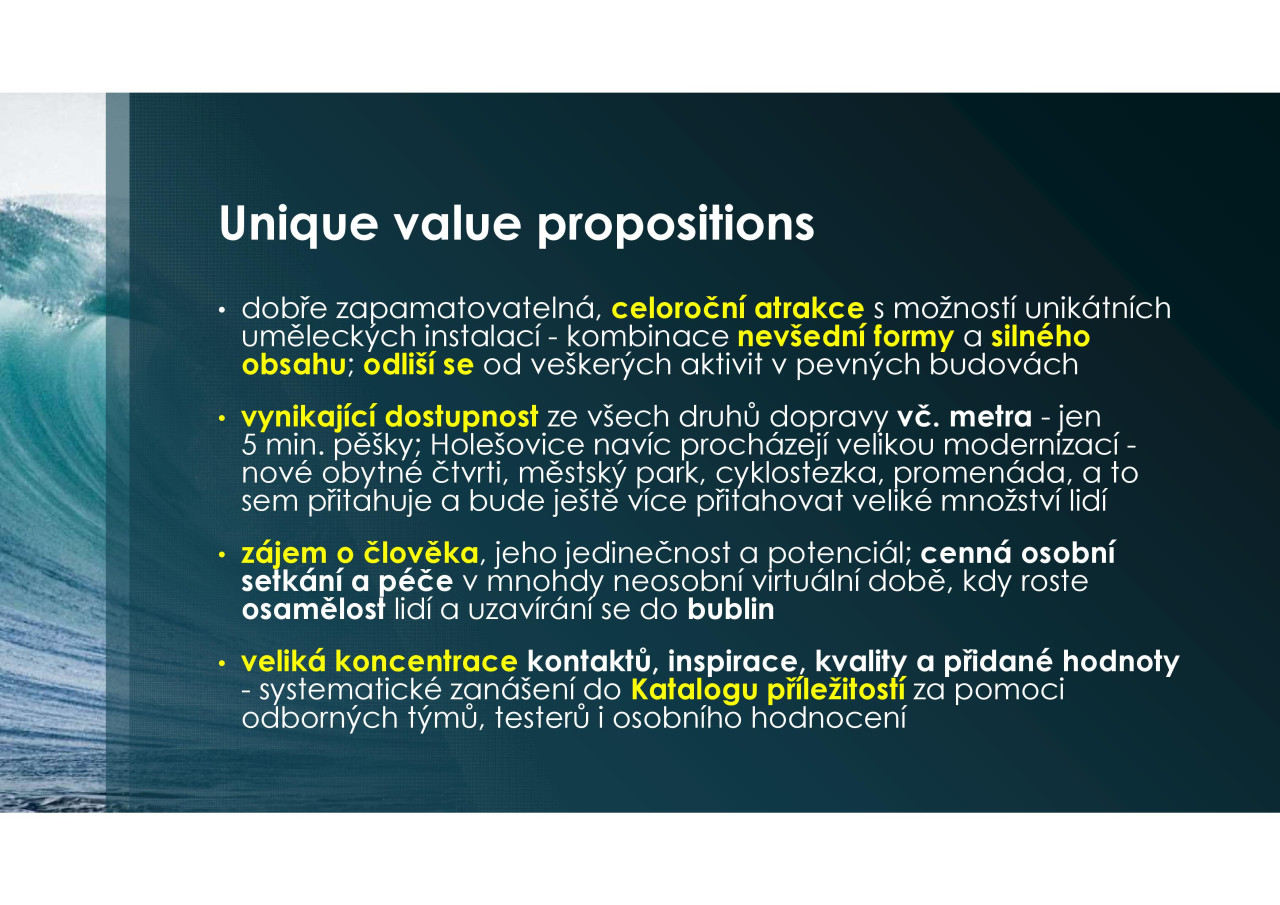 Unique value propositions

• dobře zapamatovatelná, celoroční atrakce s možností unikátních uměleckých instalací - kombinace nevšední formy a silného obsahu; odliší se od veškerých aktivit v pevných budovách

• vynikající dostupnost ze všech druhů dopravy vč. metra - jen 5 min. pěšky; Holešovice navíc procházejí velikou modernizací - nové obytné čtvrti, městský park, cyklostezka, promenáda, a to sem přitahuje a bude ještě více přitahovat veliké množství lidí

• zájem o člověka, jeho jedinečnost a potenciál; cenná osobní setkání a péče v mnohdy neosobní virtuální době, kdy roste osamělost lidí a uzavírání se do bublin

• veliká koncentrace kontaktů, inspirace, kvality a přidané hodnoty - systematické zanášení do Katalogu příležitostí za pomoci odborných týmů, testerů i osobního hodnocení